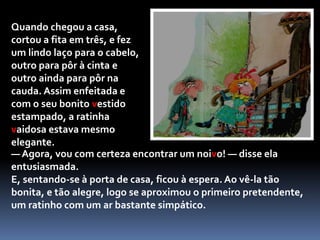 Quando chegou a casa, cortou a fita em três, e fez um lindo laço para o cabelo, outro para pôr à cinta e outro ainda para pôr na cauda. Assim enfeitada e com o seu bonito vestido estampado, a ratinha vaidosa estava mesmo elegante.
— Agora, vou com certeza encontrar um noivo! — disse ela entusiasmada.
E, sentando-se à porta de casa, ficou à espera. Ao vê-la tão bonita, e tão alegre, logo se aproximou o primeiro pretendente, um ratinho com um ar bastante simpático.